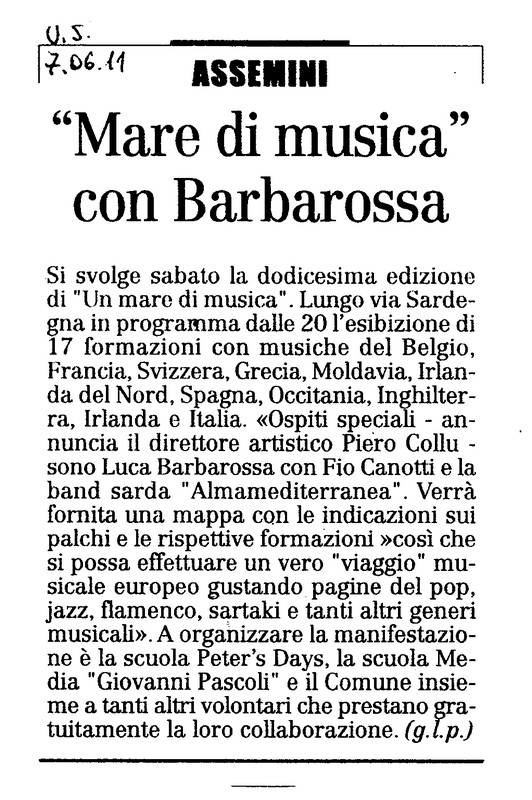 U.S.
7.06.11

ASSEMINI

“Mare di musica” con Barbarossa

Si svolge sabato la dodicesima edizione di "Un mare di musica". Lungo via Sardegna in programma dalle 20 l’esibizione di 17 formazioni con musiche del Belgio, Francia, Svizzera, Grecia, Moldavia, Irlanda del Nord, Spagna, Occitania, Inghilterra, Irlanda e Italia. «Ospiti speciali - annuncia il direttore artistico Piero Collu - sono Luca Barbarossa con Fio Canotti e la band sarda "Almamediterranea". Verrà fornita una mappa con le indicazioni sui palchi e le rispettive formazioni »così che si possa effettuare un vero "viaggio" musicale europeo gustando pagine del pop, jazz, flamenco, sartaki e tanti altri generi musicali». A organizzare la manifestazione è la scuola Peter’s Days, la scuola Media "Giovanni Pascoli" e il Comune insieme a tanti altri volontari che prestano gratuitamente la loro collaborazione. (g.l.p.)